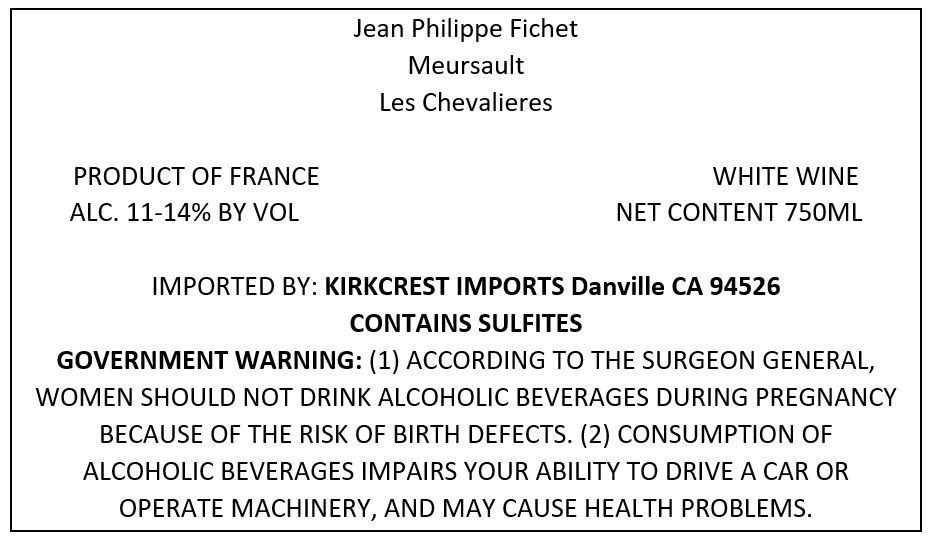 Jean Philippe Fichet
Meursault
Les Chevalieres

PRODUCT OF FRANCE
ALC. 11-14% BY VOL

WHITE WINE
NET CONTENT 750ML

IMPORTED BY: KIRKCREST IMPORTS Danville CA 94526
CONTAINS SULFITES
GOVERNMENT WARNING: (1) ACCORDING TO THE SURGEON GENERAL, WOMEN SHOULD NOT DRINK ALCOHOLIC BEVERAGES DURING PREGNANCY BECAUSE OF THE RISK OF BIRTH DEFECTS. (2) CONSUMPTION OF ALCOHOLIC BEVERAGES IMPAIRS YOUR ABILITY TO DRIVE A CAR OR OPERATE MACHINERY, AND MAY CAUSE HEALTH PROBLEMS.